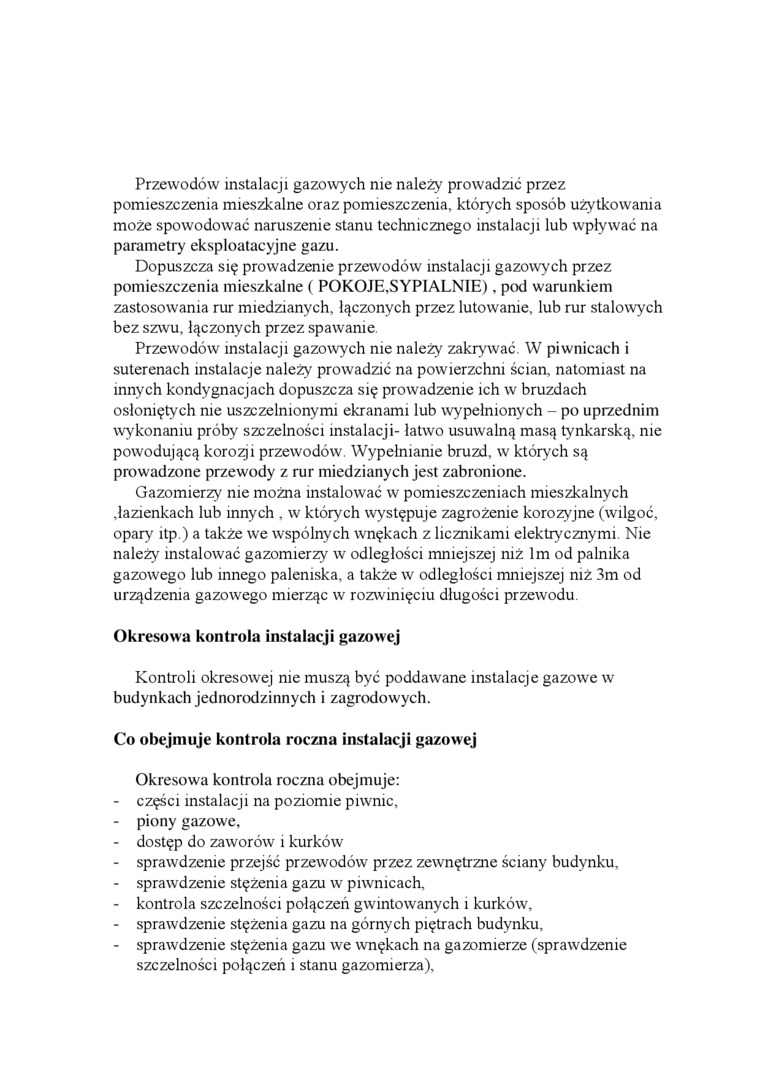 Przewodów instalacji gazowych nie należy prowadzić przez pomieszczenia mieszkalne oraz pomieszczenia, których sposób użytkowania może spowodować naruszenie stanu technicznego instalacji lub wpływać na parametry eksploatacyjne gazu.

Dopuszcza się prowadzenie przewodów instalacji gazowych przez pomieszczenia mieszkalne ( POKOJE,SYPIALNIE) , pod warunkiem zastosowania rur miedzianych, łączonych przez lutowanie, lub rur stalowych bez szwu, łączonych przez spawanie.

Przewodów instalacji gazowych nie należy zakrywać. W piwnicach i suterenach instalacje należy prowadzić na powierzchni ścian, natomiast na innych kondygnacjach dopuszcza się prowadzenie ich w bruzdach osłoniętych nie uszczelnionymi ekranami lub wypełnionych – po uprzednim wykonaniu próby szczelności instalacji- łatwo usuwalną masą tynkarską, nie powodującą korozji przewodów. Wypełnianie bruzd, w których są prowadzone przewody z rur miedzianych jest zabronione.

Gazomierzy nie można instalować w pomieszczeniach mieszkalnych ,łazienkach lub innych , w których występuje zagrożenie korozyjne (wilgoć, opary itp.) a także we wspólnych wnękach z licznikami elektrycznymi. Nie należy instalować gazomierzy w odległości mniejszej niż 1m od palnika gazowego lub innego paleniska, a także w odległości mniejszej niż 3m od urządzenia gazowego mierząc w rozwinięciu długości przewodu.

Okresowa kontrola instalacji gazowej

Kontroli okresowej nie muszą być poddawane instalacje gazowe w budynkach jednorodzinnych i zagrodowych.

Co obejmuje kontrola roczna instalacji gazowej

Okresowa kontrola roczna obejmuje:
- części instalacji na poziomie piwnic,
- piony gazowe,
- dostęp do zaworów i kurków
- sprawdzenie przejść przewodów przez zewnętrzne ściany budynku,
- sprawdzenie stężenia gazu w piwnicach,
- kontrola szczelności połączeń gwintowanych i kurków,
- sprawdzenie stężenia gazu na górnych piętrach budynku,
- sprawdzenie stężenia gazu we wnękach na gazomierze (sprawdzenie szczelności połączeń i stanu gazomierza),